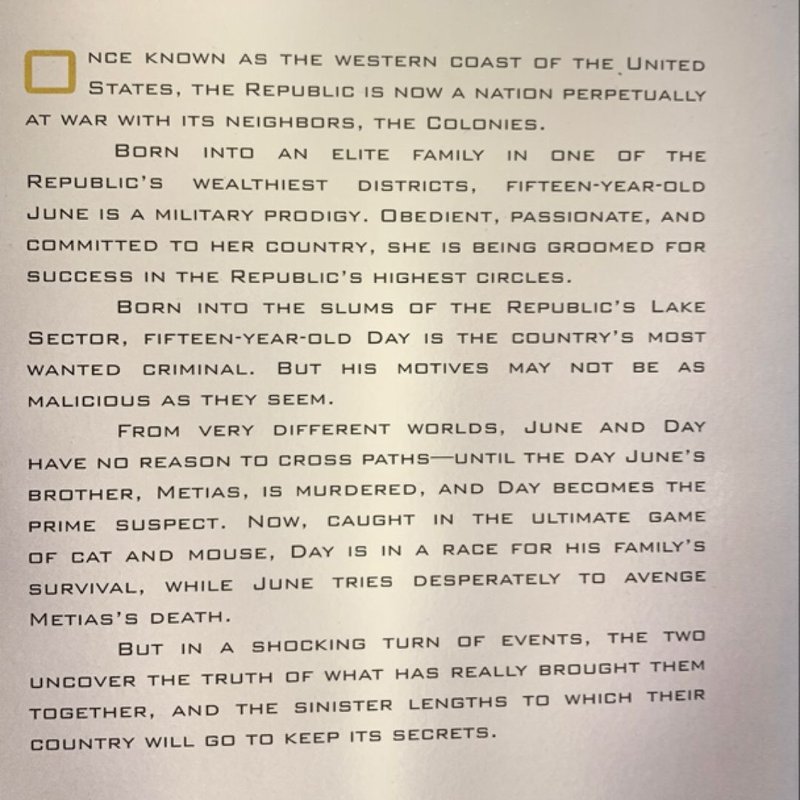 ONCE KNOWN AS THE WESTERN COAST OF THE UNITED STATES, THE REPUBLIC IS NOW A NATION PERPETUALLY AT WAR WITH ITS NEIGHBORS, THE COLONIES.

BORN INTO AN ELITE FAMILY IN ONE OF THE REPUBLIC'S WEALTHIEST DISTRICTS, FIFTEEN-YEAR-OLD JUNE IS A MILITARY PRODIGY. OBEDIENT, PASSIONATE, AND COMMITTED TO HER COUNTRY, SHE IS BEING GROOMED FOR SUCCESS IN THE REPUBLIC'S HIGHEST CIRCLES.

BORN INTO THE SLUMS OF THE REPUBLIC'S LAKE SECTOR, FIFTEEN-YEAR-OLD DAY IS THE COUNTRY'S MOST WANTED CRIMINAL. BUT HIS MOTIVES MAY NOT BE AS MALICIOUS AS THEY SEEM.

FROM VERY DIFFERENT WORLDS, JUNE AND DAY HAVE NO REASON TO CROSS PATHS—UNTIL THE DAY JUNE'S BROTHER, METIAS, IS MURDERED, AND DAY BECOMES THE PRIME SUSPECT. NOW, CAUGHT IN THE ULTIMATE GAME OF CAT AND MOUSE, DAY IS IN A RACE FOR HIS FAMILY'S SURVIVAL, WHILE JUNE TRIES DESPERATELY TO AVENGE METIAS'S DEATH.

BUT IN A SHOCKING TURN OF EVENTS, THE TWO UNCOVER THE TRUTH OF WHAT HAS REALLY BROUGHT THEM TOGETHER, AND THE SINISTER LENGTHS TO WHICH THEIR COUNTRY WILL GO TO KEEP ITS SECRETS.